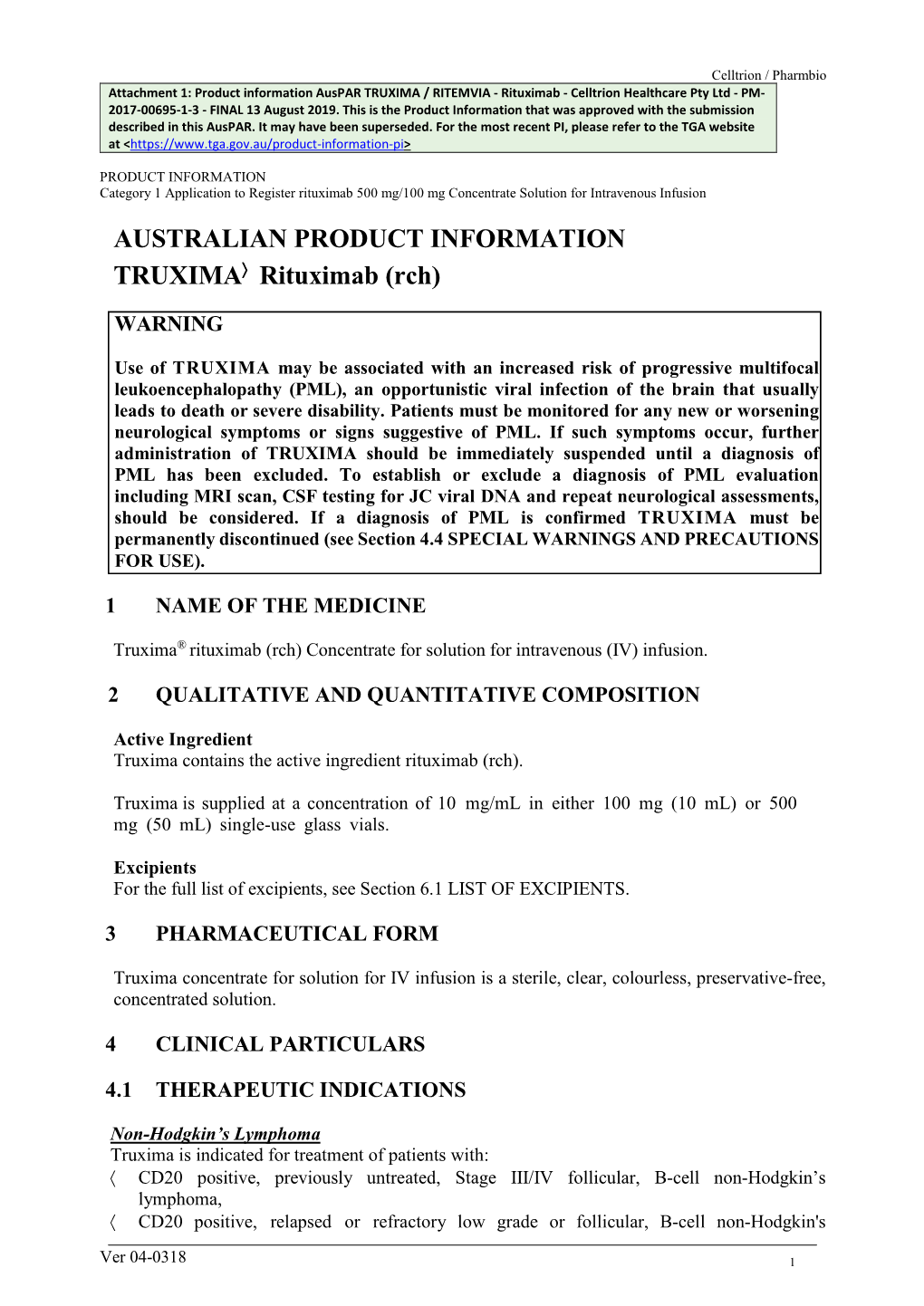 Celltrion / Pharmbio

Attachment 1: Product information AusPAR TRUXIMA / RITEMVIA - Rituximab - Celltrion Healthcare Pty Ltd - PM-2017-00695-1-3 - FINAL 13 August 2019. This is the Product Information that was approved with the submission described in this AusPAR. It may have been superseded. For the most recent PI, please refer to the TGA website at <https://www.tga.gov.au/product-information-pi>

PRODUCT INFORMATION
Category 1 Application to Register rituximab 500 mg/100 mg Concentrate Solution for Intravenous Infusion

AUSTRALIAN PRODUCT INFORMATION
TRUXIMA〉 Rituximab (rch)

WARNING

Use of TRUXIMA may be associated with an increased risk of progressive multifocal leukoencephalopathy (PML), an opportunistic viral infection of the brain that usually leads to death or severe disability. Patients must be monitored for any new or worsening neurological symptoms or signs suggestive of PML. If such symptoms occur, further administration of TRUXIMA should be immediately suspended until a diagnosis of PML has been excluded. To establish or exclude a diagnosis of PML evaluation including MRI scan, CSF testing for JC viral DNA and repeat neurological assessments, should be considered. If a diagnosis of PML is confirmed TRUXIMA must be permanently discontinued (see Section 4.4 SPECIAL WARNINGS AND PRECAUTIONS FOR USE).

1 NAME OF THE MEDICINE

Truxima® rituximab (rch) Concentrate for solution for intravenous (IV) infusion.

2 QUALITATIVE AND QUANTITATIVE COMPOSITION

Active Ingredient
Truxima contains the active ingredient rituximab (rch).

Truxima is supplied at a concentration of 10 mg/mL in either 100 mg (10 mL) or 500 mg (50 mL) single-use glass vials.

Excipients
For the full list of excipients, see Section 6.1 LIST OF EXCIPIENTS.

3 PHARMACEUTICAL FORM

Truxima concentrate for solution for IV infusion is a sterile, clear, colourless, preservative-free, concentrated solution.

4 CLINICAL PARTICULARS

4.1 THERAPEUTIC INDICATIONS

Non-Hodgkin's Lymphoma
Truxima is indicated for treatment of patients with:
〈 CD20 positive, previously untreated, Stage III/IV follicular, B-cell non-Hodgkin's lymphoma,
〈 CD20 positive, relapsed or refractory low grade or follicular, B-cell non-Hodgkin's

Ver 04-0318
1